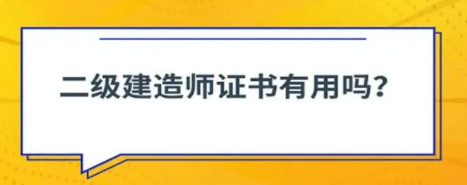 二级建造师证书有用吗？